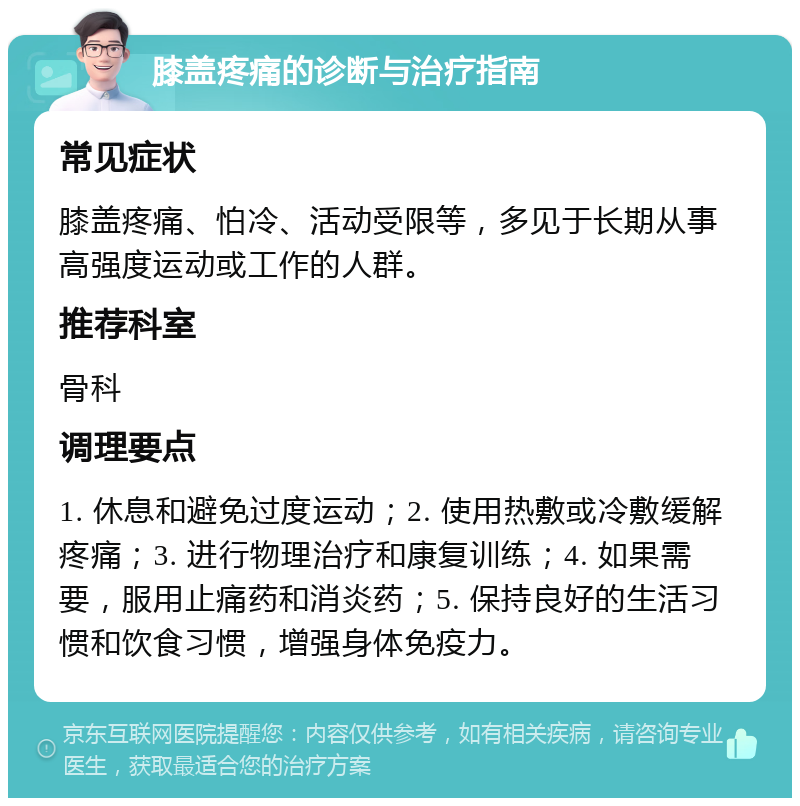 膝盖疼痛的诊断与治疗指南

常见症状

膝盖疼痛、怕冷、活动受限等，多见于长期从事高强度运动或工作的人群。

推荐科室

骨科

调理要点

1. 休息和避免过度运动；2. 使用热敷或冷敷缓解疼痛；3. 进行物理治疗和康复训练；4. 如果需要，服用止痛药和消炎药；5. 保持良好的生活习惯和饮食习惯，增强身体免疫力。

京东互联网医院提醒您：内容仅供参考，如有相关疾病，请咨询专业医生，获取最适合您的治疗方案